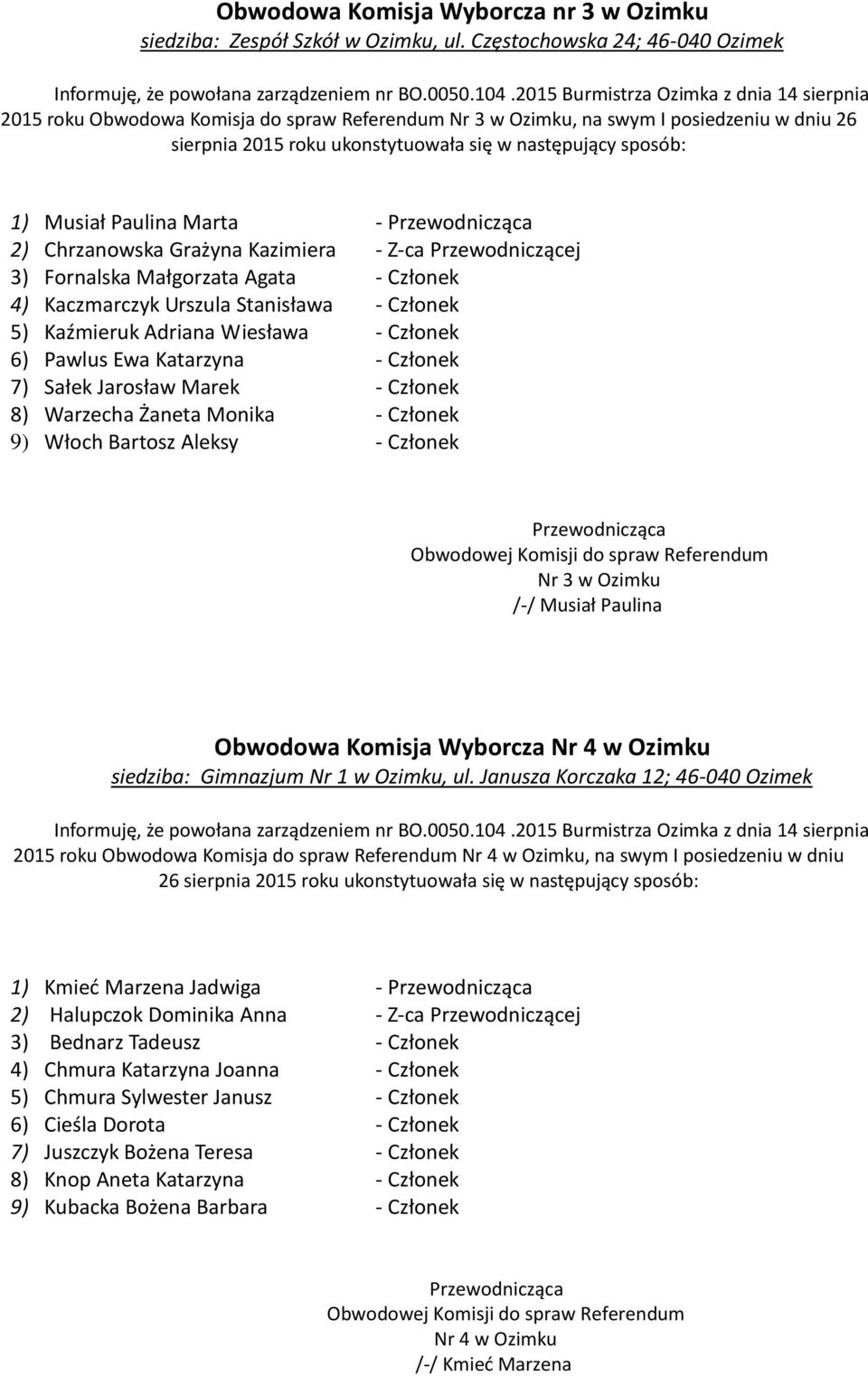 Obwodowa Komisja Wyborcza nr 3 w Ozimku
siedziba: Zespół Szkół w Ozimku, ul. Częstochowska 24; 46-040 Ozimek

Informuję, że powołana zarządzeniem nr BO.0050.104 .2015 Burmistrza Ozimka z dnia 14 sierpnia 2015 roku Obwodowa Komisja do spraw Referendum Nr 3 w Ozimku, na swym I posiedzeniu w dniu 26 sierpnia 2015 roku ukonstytuowała się w następujący sposób:

1) Musiał Paulina Marta - Przewodnicząca
2) Chrzanowska Grażyna Kazimiera - Z-ca Przewodniczącej
3) Fornalska Małgorzata Agata - Członek
4) Kaczmarczyk Urszula Stanisława - Członek
5) Kaźmieruk Adriana Wiesława - Członek
6) Pawlus Ewa Katarzyna - Członek
7) Sałek Jarosław Marek - Członek
8) Warzecha Żaneta Monika - Członek
9) Włoch Bartosz Aleksy - Członek

Przewodnicząca
Obwodowej Komisji do spraw Referendum
Nr 3 w Ozimku
/-/ Musiał Paulina

Obwodowa Komisja Wyborcza Nr 4 w Ozimku
siedziba: Gimnazjum Nr 1 w Ozimku, ul. Janusza Korczaka 12; 46-040 Ozimek

Informuję, że powołana zarządzeniem nr BO.0050.104 .2015 Burmistrza Ozimka z dnia 14 sierpnia 2015 roku Obwodowa Komisja do spraw Referendum Nr 4 w Ozimku, na swym I posiedzeniu w dniu 26 sierpnia 2015 roku ukonstytuowała się w następujący sposób:

1) Kmieć Marzena Jadwiga - Przewodnicząca
2) Halupczok Dominika Anna - Z-ca Przewodniczącej
3) Bednarz Tadeusz - Członek
4) Chmura Katarzyna Joanna - Członek
5) Chmura Sylwester Janusz - Członek
6) Cieśla Dorota - Członek
7) Juszczyk Bożena Teresa - Członek
8) Knop Aneta Katarzyna - Członek
9) Kubacka Bożena Barbara - Członek

Przewodnicząca
Obwodowej Komisji do spraw Referendum
Nr 4 w Ozimku
/-/ Kmieć Marzena